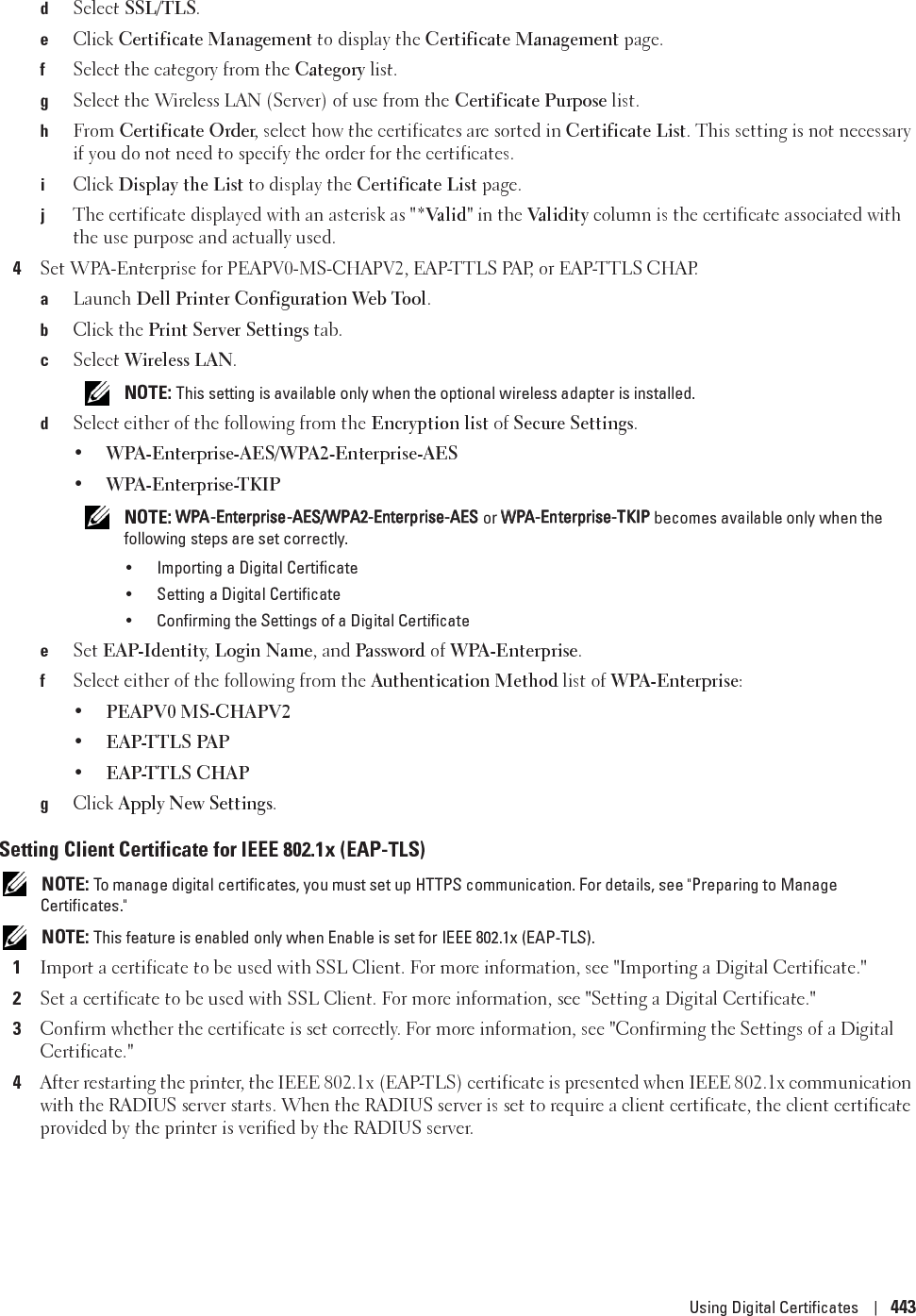 d Select SSL/TLS.

e Click Certificate Management to display the Certificate Management page.

f Select the category from the Category list.

g Select the Wireless LAN (Server) of use from the Certificate Purpose list.

h From Certificate Order, select how the certificates are sorted in Certificate List. This setting is not necessary if you do not need to specify the order for the certificates.

i Click Display the List to display the Certificate List page.

j The certificate displayed with an asterisk as "*Valid" in the Validity column is the certificate associated with the use purpose and actually used.

4 Set WPA-Enterprise for PEAPV0-MS-CHAPV2, EAP-TTLS PAP, or EAP-TTLS CHAP.

a Launch Dell Printer Configuration Web Tool.

b Click the Print Server Settings tab.

c Select Wireless LAN.

NOTE: This setting is available only when the optional wireless adapter is installed.

d Select either of the following from the Encryption list of Secure Settings.

• WPA-Enterprise-AES/WPA2-Enterprise-AES

• WPA-Enterprise-TKIP

NOTE: WPA-Enterprise-AES/WPA2-Enterprise-AES or WPA-Enterprise-TKIP becomes available only when the following steps are set correctly.

• Importing a Digital Certificate

• Setting a Digital Certificate

• Confirming the Settings of a Digital Certificate

e Set EAP-Identity, Login Name, and Password of WPA-Enterprise.

f Select either of the following from the Authentication Method list of WPA-Enterprise:

• PEAPV0 MS-CHAPV2

• EAP-TTLS PAP

• EAP-TTLS CHAP

g Click Apply New Settings.

Setting Client Certificate for IEEE 802.1x (EAP-TLS)

NOTE: To manage digital certificates, you must set up HTTPS communication. For details, see "Preparing to Manage Certificates."

NOTE: This feature is enabled only when Enable is set for IEEE 802.1x (EAP-TLS).

1 Import a certificate to be used with SSL Client. For more information, see "Importing a Digital Certificate."

2 Set a certificate to be used with SSL Client. For more information, see "Setting a Digital Certificate."

3 Confirm whether the certificate is set correctly. For more information, see "Confirming the Settings of a Digital Certificate."

4 After restarting the printer, the IEEE 802.1x (EAP-TLS) certificate is presented when IEEE 802.1x communication with the RADIUS server starts. When the RADIUS server is set to require a client certificate, the client certificate provided by the printer is verified by the RADIUS server.

Using Digital Certificates | 443